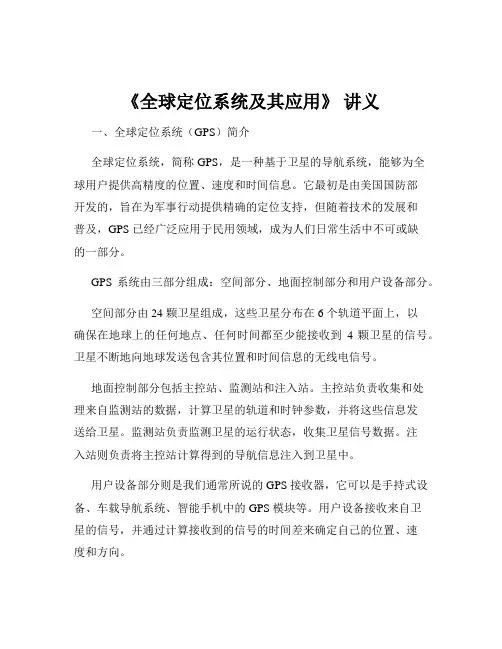 《全球定位系统及其应用》 讲义

一、全球定位系统（GPS）简介

全球定位系统，简称 GPS，是一种基于卫星的导航系统，能够为全球用户提供高精度的位置、速度和时间信息。它最初是由美国国防部开发的，旨在为军事行动提供精确的定位支持，但随着技术的发展和普及，GPS 已经广泛应用于民用领域，成为人们日常生活中不可或缺的一部分。

GPS 系统由三部分组成：空间部分、地面控制部分和用户设备部分。

空间部分由 24 颗卫星组成，这些卫星分布在 6 个轨道平面上，以确保在地球上的任何地点、任何时间都至少能接收到 4 颗卫星的信号。卫星不断地向地球发送包含其位置和时间信息的无线电信号。

地面控制部分包括主控站、监测站和注入站。主控站负责收集和处理来自监测站的数据，计算卫星的轨道和时钟参数，并将这些信息发送给卫星。监测站负责监测卫星的运行状态，收集卫星信号数据。注入站则负责将主控站计算得到的导航信息注入到卫星中。

用户设备部分则是我们通常所说的 GPS 接收器，它可以是手持式设备、车载导航系统、智能手机中的 GPS 模块等。用户设备接收来自卫星的信号，并通过计算接收到的信号的时间差来确定自己的位置、速度和方向。